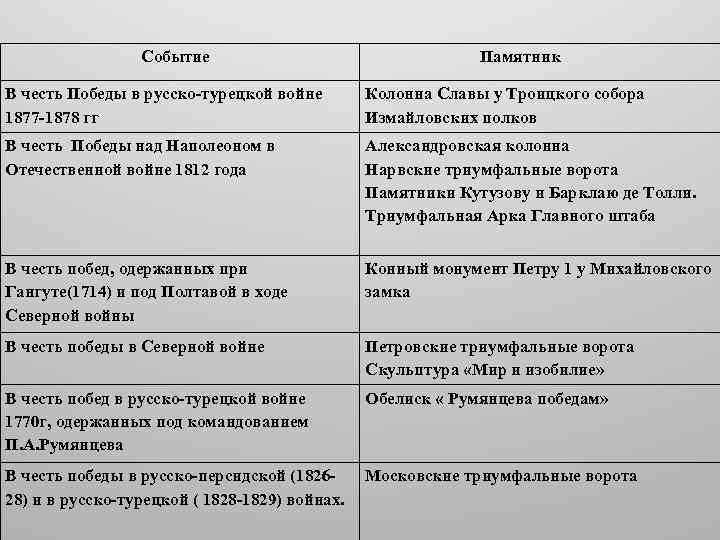 | Событие | Памятник |
|---|---|
| В честь Победы в русско-турецкой войне 1877-1878 гг | Колонна Славы у Троицкого собора Измайловских полков |
| В честь Победы над Наполеоном в Отечественной войне 1812 года | Александровская колонна Нарвские триумфальные ворота Памятники Кутузову и Барклаю де Толли. Триумфальная Арка Главного штаба |
| В честь побед, одержанных при Гангуте(1714) и под Полтавой в ходе Северной войны | Конный монумент Петру 1 у Михайловского замка |
| В честь победы в Северной войне | Петровские триумфальные ворота Скульптура «Мир и изобилие» |
| В честь побед в русско-турецкой войне 1770г, одержанных под командованием П.А.Румянцева | Обелиск « Румянцева победам» |
| В честь победы в русско-персидской (1826-28) и в русско-турецкой ( 1828-1829) войнах. | Московские триумфальные ворота |